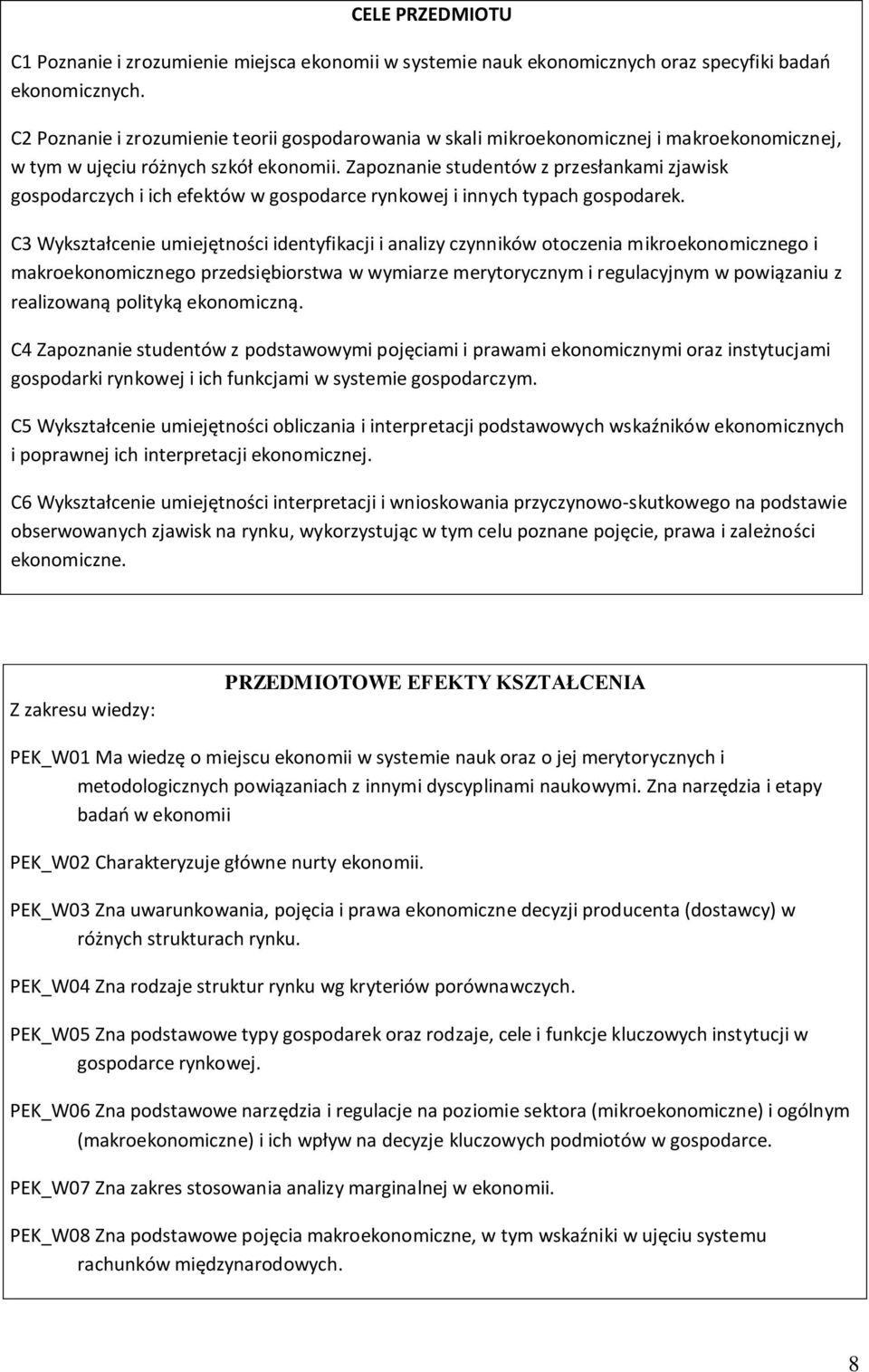 CELE PRZEDMIOTU

C1 Poznanie i zrozumienie miejsca ekonomii w systemie nauk ekonomicznych oraz specyfiki badań ekonomicznych.

C2 Poznanie i zrozumienie teorii gospodarowania w skali mikroekonomicznej i makroekonomicznej, w tym w ujęciu różnych szkół ekonomii. Zapoznanie studentów z przesłankami zjawisk gospodarczych i ich efektów w gospodarce rynkowej i innych typach gospodarek.

C3 Wykształcenie umiejętności identyfikacji i analizy czynników otoczenia mikroekonomicznego i makroekonomicznego przedsiębiorstwa w wymiarze merytorycznym i regulacyjnym w powiązaniu z realizowaną polityką ekonomiczną.

C4 Zapoznanie studentów z podstawowymi pojęciami i prawami ekonomicznymi oraz instytucjami gospodarki rynkowej i ich funkcjami w systemie gospodarczym.

C5 Wykształcenie umiejętności obliczania i interpretacji podstawowych wskaźników ekonomicznych i poprawnej ich interpretacji ekonomicznej.

C6 Wykształcenie umiejętności interpretacji i wnioskowania przyczynowo-skutkowego na podstawie obserwowanych zjawisk na rynku, wykorzystując w tym celu poznane pojęcie, prawa i zależności ekonomiczne.

PRZEDMIOTOWE EFEKTY KSZTAŁCENIA

Z zakresu wiedzy:

PEK_W01 Ma wiedzę o miejscu ekonomii w systemie nauk oraz o jej merytorycznych i metodologicznych powiązaniach z innymi dyscyplinami naukowymi. Zna narzędzia i etapy badań w ekonomii

PEK_W02 Charakteryzuje główne nurty ekonomii.

PEK_W03 Zna uwarunkowania, pojęcia i prawa ekonomiczne decyzji producenta (dostawcy) w różnych strukturach rynku.

PEK_W04 Zna rodzaje struktur rynku wg kryteriów porównawczych.

PEK_W05 Zna podstawowe typy gospodarek oraz rodzaje, cele i funkcje kluczowych instytucji w gospodarce rynkowej.

PEK_W06 Zna podstawowe narzędzia i regulacje na poziomie sektora (mikroekonomiczne) i ogólnym (makroekonomiczne) i ich wpływ na decyzje kluczowych podmiotów w gospodarce.

PEK_W07 Zna zakres stosowania analizy marginalnej w ekonomii.

PEK_W08 Zna podstawowe pojęcia makroekonomiczne, w tym wskaźniki w ujęciu systemu rachunków międzynarodowych.

8